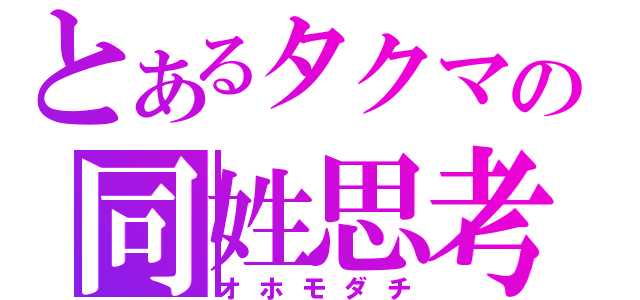 とあるタクマの
同姓思考
オホモダチ